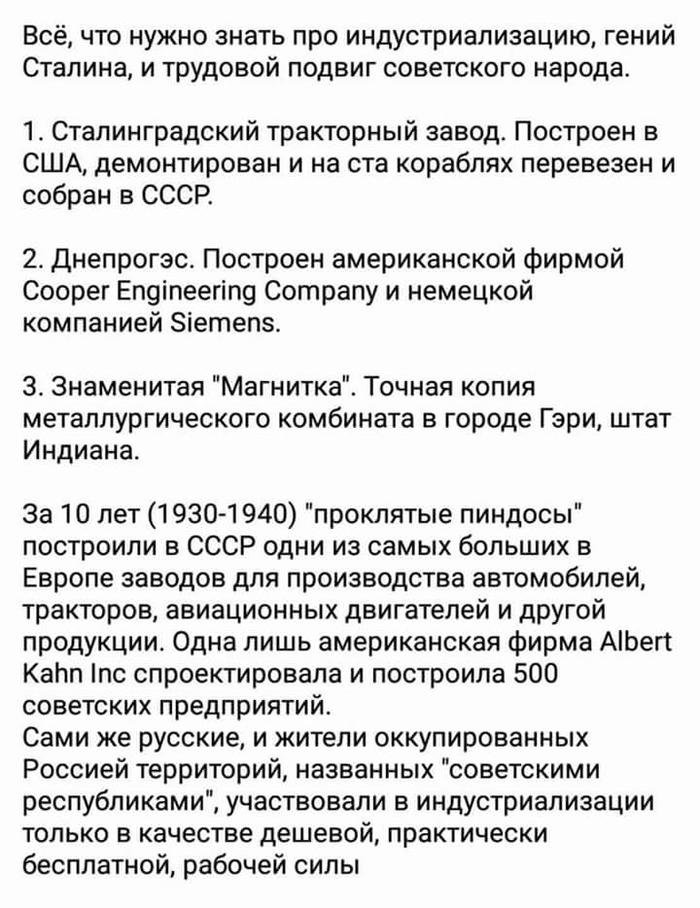 Всё, что нужно знать про индустриализацию, гений Сталина, и трудовой подвиг советского народа.

1. Сталинградский тракторный завод. Построен в США, демонтирован и на ста кораблях перевезен и собран в СССР.

2. Днепрогэс. Построен американской фирмой Cooper Engineering Company и немецкой компанией Siemens.

3. Знаменитая "Магнитка". Точная копия металлургического комбината в городе Гэри, штат Индиана.

За 10 лет (1930-1940) "проклятые пиндосы" построили в СССР одни из самых больших в Европе заводов для производства автомобилей, тракторов, авиационных двигателей и другой продукции. Одна лишь американская фирма Albert Kahn Inc спроектировала и построила 500 советских предприятий.
Сами же русские, и жители оккупированных Россией территорий, названных "советскими республиками", участвовали в индустриализации только в качестве дешевой, практически бесплатной, рабочей силы